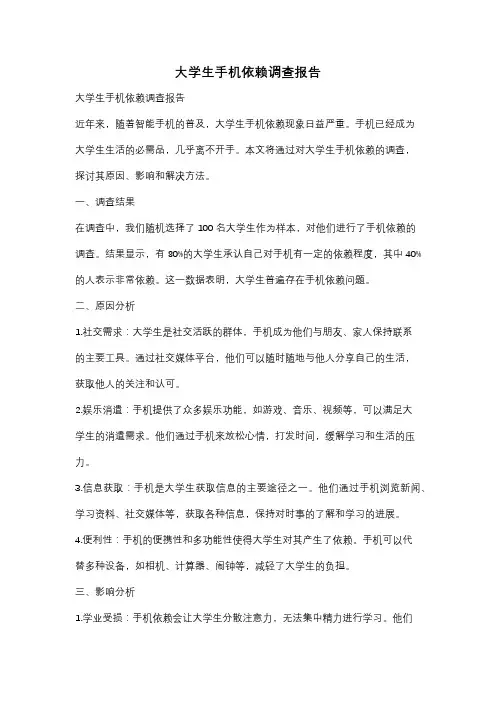 大学生手机依赖调查报告

大学生手机依赖调查报告

近年来，随着智能手机的普及，大学生手机依赖现象日益严重。手机已经成为大学生生活的必需品，几乎离不开手。本文将通过对大学生手机依赖的调查，探讨其原因、影响和解决方法。

一、调查结果

在调查中，我们随机选择了 100 名大学生作为样本，对他们进行了手机依赖的调查。结果显示，有 80%的大学生承认自己对手机有一定的依赖程度，其中 40%的人表示非常依赖。这一数据表明，大学生普遍存在手机依赖问题。

二、原因分析

1.社交需求：大学生是社交活跃的群体，手机成为他们与朋友、家人保持联系的主要工具。通过社交媒体平台，他们可以随时随地与他人分享自己的生活，获取他人的关注和认可。

2.娱乐消遣：手机提供了众多娱乐功能，如游戏、音乐、视频等，可以满足大学生的消遣需求。他们通过手机来放松心情，打发时间，缓解学习和生活的压力。

3.信息获取：手机是大学生获取信息的主要途径之一。他们通过手机浏览新闻、学习资料、社交媒体等，获取各种信息，保持对时事的了解和学习的进展。

4.便利性：手机的便携性和多功能性使得大学生对其产生了依赖。手机可以代替多种设备，如相机、计算器、闹钟等，减轻了大学生的负担。

三、影响分析

1.学业受损：手机依赖会让大学生分散注意力，无法集中精力进行学习。他们